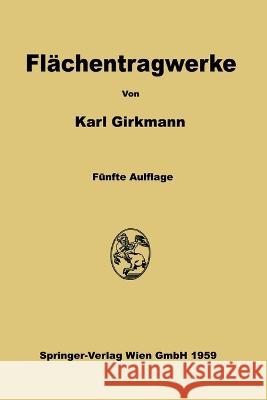 Flächentragwerke

Von

Karl Girkmann

Fünfte Auflage

Springer-Verlag Wien GmbH 1959

Kraina Książek